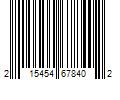 2 15454 67840 2